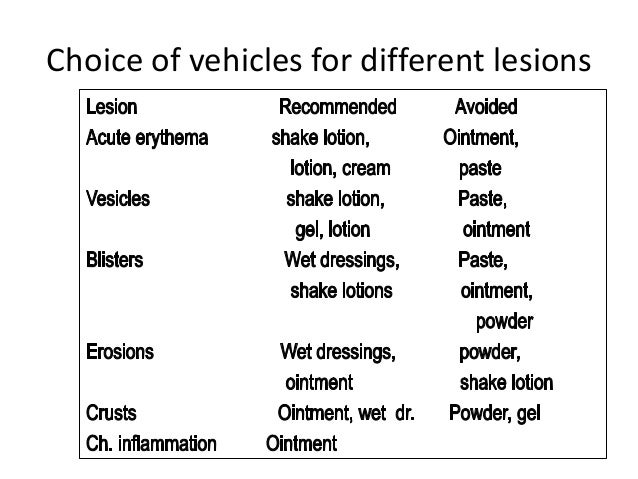 Choice of vehicles for different lesions

| Lesion | Recommended | Avoided |
|---|---|---|
| Acute erythema | shake lotion, lotion, cream | Ointment, paste |
| Vesicles | shake lotion, gel, lotion | Paste, ointment |
| Blisters | Wet dressings, shake lotions | Paste, ointment, powder |
| Erosions | Wet dressings, ointment | powder, shake lotion |
| Crusts | Ointment, wet dr. | Powder, gel |
| Ch. inflammation | Ointment | |